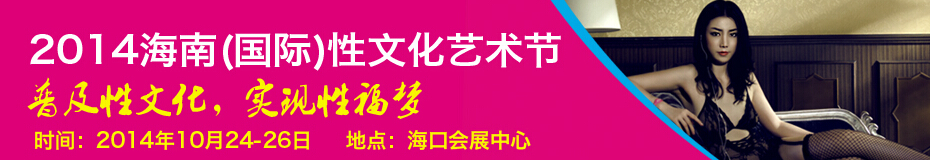 2014海南(国际)性文化艺术节

普及性文化，实现性福梦

时间：2014年10月24-26日　地点：海口会展中心